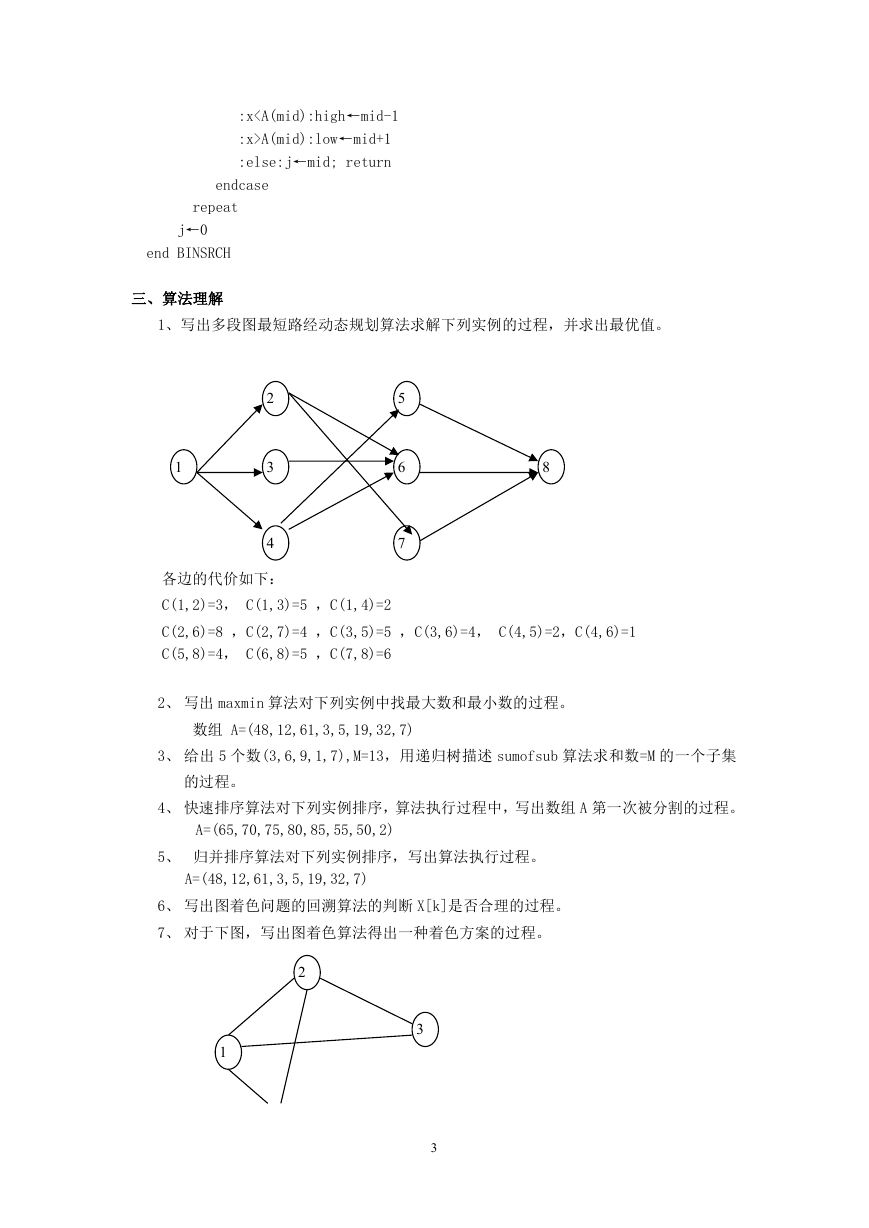 :x<A(mid):high←mid-1
:x>A(mid):low←mid+1
:else:j←mid; return
endcase
repeat
j←0
end BINSRCH

三、算法理解

1、写出多段图最短路经动态规划算法求解下列实例的过程，并求出最优值。

2
5
1
3
6
8
4
7

各边的代价如下：
C(1,2)=3， C(1,3)=5 ，C(1,4)=2
C(2,6)=8 ，C(2,7)=4 ，C(3,5)=5 ，C(3,6)=4， C(4,5)=2，C(4,6)=1
C(5,8)=4， C(6,8)=5 ，C(7,8)=6

2、 写出 maxmin 算法对下列实例中找最大数和最小数的过程。
数组 A=(48,12,61,3,5,19,32,7)

3、 给出 5 个数(3,6,9,1,7),M=13，用递归树描述 sumofsub 算法求和数=M 的一个子集的过程。

4、 快速排序算法对下列实例排序，算法执行过程中，写出数组 A 第一次被分割的过程。
A=(65,70,75,80,85,55,50,2)

5、 归并排序算法对下列实例排序，写出算法执行过程。
A=(48,12,61,3,5,19,32,7)

6、 写出图着色问题的回溯算法的判断 X[k]是否合理的过程。

7、 对于下图，写出图着色算法得出一种着色方案的过程。

2
3
1

3